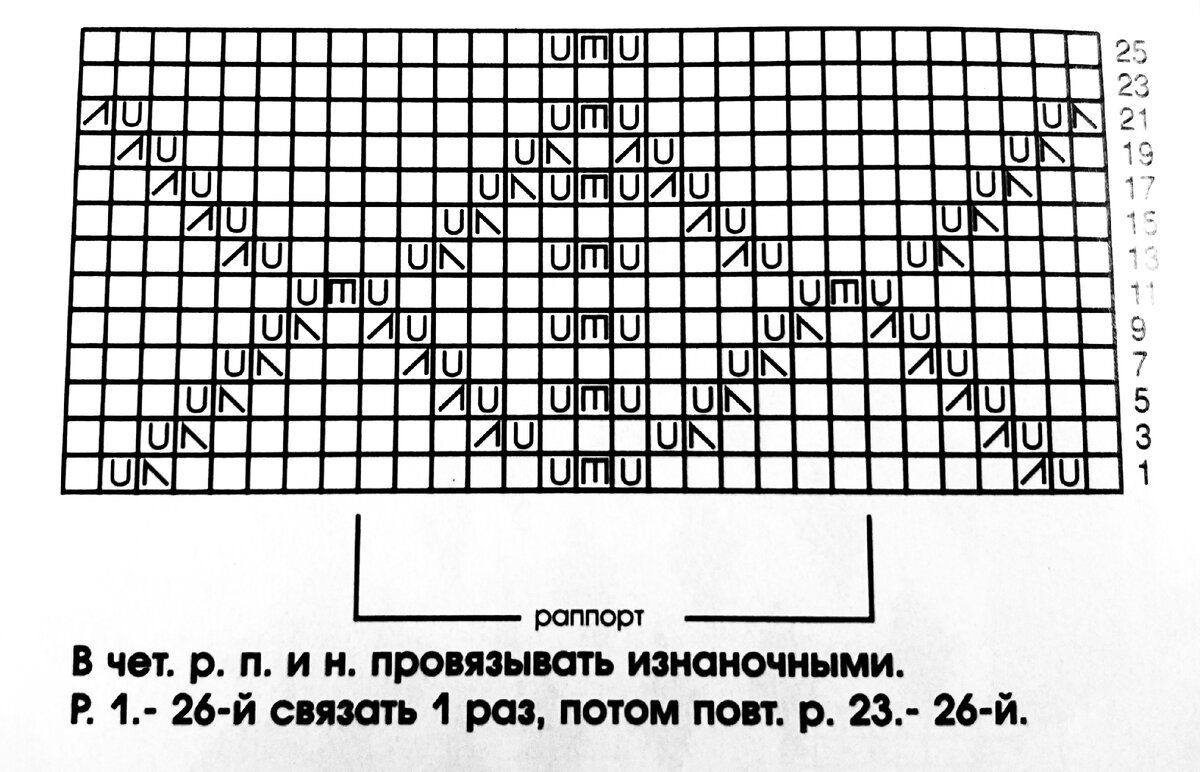 25
23
21
19
17
15
13
11
9
7
5
3
1

раппорт

В чет. р. п. и н. провязывать изнаночными.
Р. 1.- 26-й связать 1 раз, потом повт. р. 23.- 26-й.